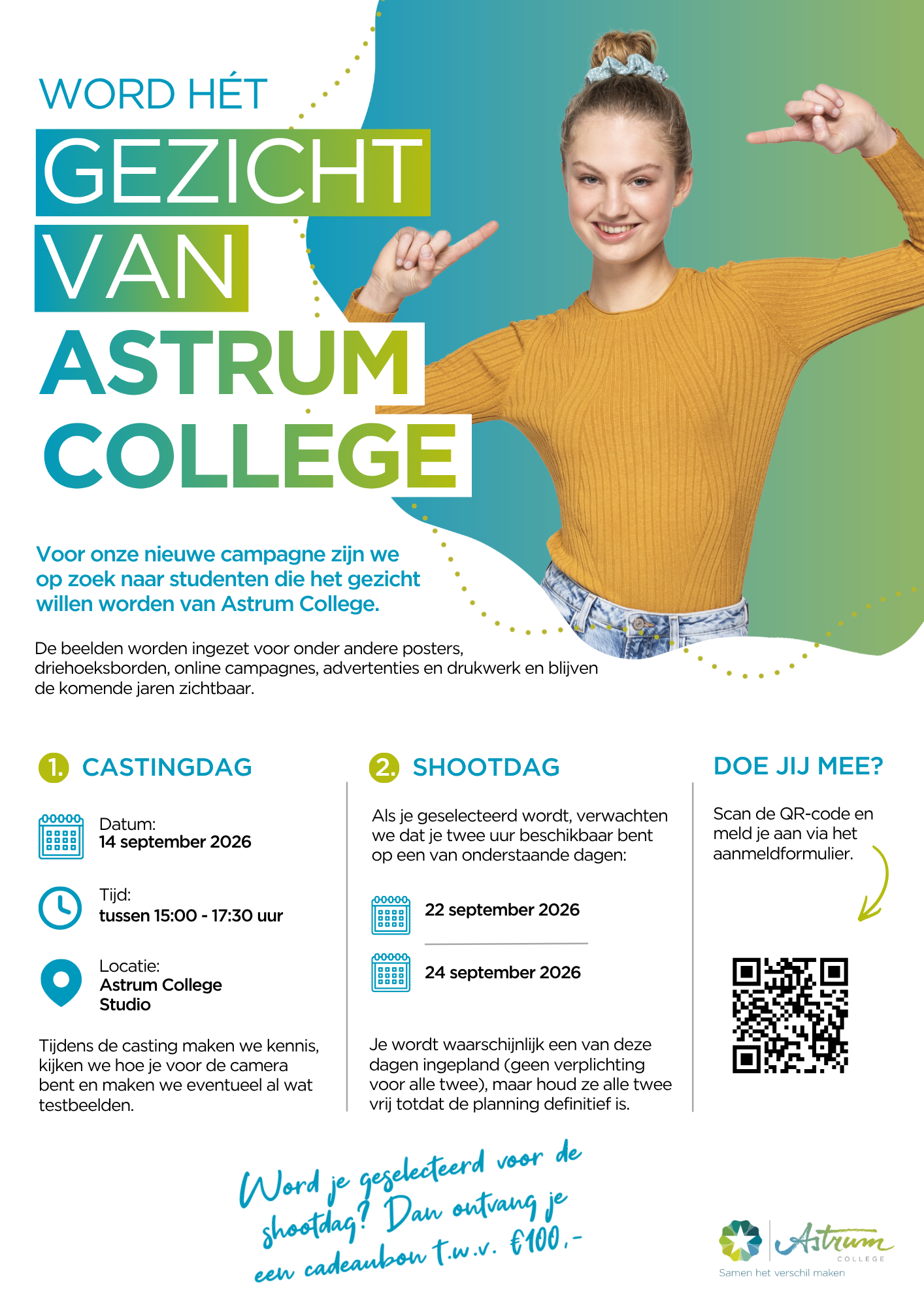 WORD HÉT
GEZICHT
VAN
ASTRUM
COLLEGE

Voor onze nieuwe campagne zijn we op zoek naar studenten die het gezicht willen worden van Astrum College.

De beelden worden ingezet voor onder andere posters, driehoeksborden, online campagnes, advertenties en drukwerk en blijven de komende jaren zichtbaar.

1. CASTINGDAG

Datum:
14 september 2026

Tijd:
tussen 15:00 - 17:30 uur

Locatie:
Astrum College
Studio

Tijdens de casting maken we kennis, kijken we hoe je voor de camera bent en maken we eventueel al wat testbeelden.

2. SHOOTDAG

Als je geselecteerd wordt, verwachten we dat je twee uur beschikbaar bent op een van onderstaande dagen:

22 september 2026

24 september 2026

Je wordt waarschijnlijk een van deze dagen ingepland (geen verplichting voor alle twee), maar houd ze alle twee vrij totdat de planning definitief is.

DOE JIJ MEE?

Scan de QR-code en meld je aan via het aanmeldformulier.

Word je geselecteerd voor de shootdag? Dan ontvang je een cadeaubon t.w.v. €100,-

Astrum
COLLEGE
Samen het verschil maken